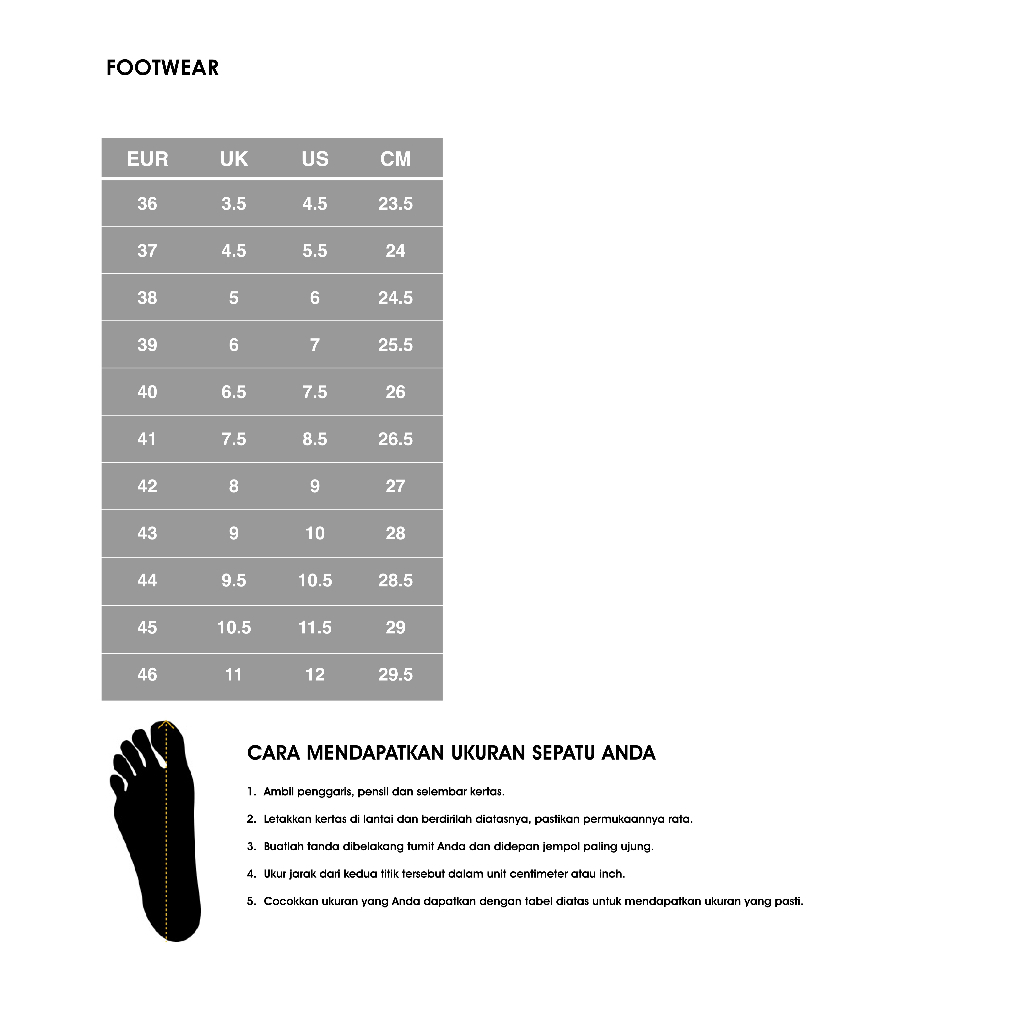 FOOTWEAR

| EUR | UK | US | CM |
|---|---|---|---|
| 36 | 3.5 | 4.5 | 23.5 |
| 37 | 4.5 | 5.5 | 24 |
| 38 | 5 | 6 | 24.5 |
| 39 | 6 | 7 | 25.5 |
| 40 | 6.5 | 7.5 | 26 |
| 41 | 7.5 | 8.5 | 26.5 |
| 42 | 8 | 9 | 27 |
| 43 | 9 | 10 | 28 |
| 44 | 9.5 | 10.5 | 28.5 |
| 45 | 10.5 | 11.5 | 29 |
| 46 | 11 | 12 | 29.5 |

CARA MENDAPATKAN UKURAN SEPATU ANDA

1. Ambil penggaris, pensil dan selembar kertas.

2. Letakkan kertas di lantai dan berdirilah diatasnya, pastikan permukaannya rata.

3. Buatlah tanda dibelakang tumit Anda dan didepan jempol paling ujung.

4. Ukur jarak dari kedua titik tersebut dalam unit centimeter atau inch.

5. Cocokkan ukuran yang Anda dapatkan dengan tabel diatas untuk mendapatkan ukuran yang pasti.